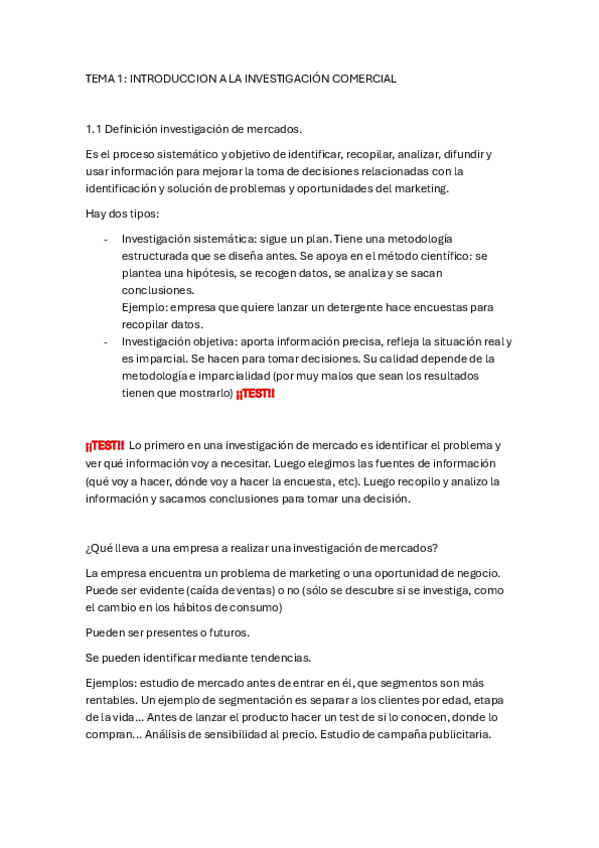 TEMA 1: INTRODUCCION A LA INVESTIGACIÓN COMERCIAL

1.1 Definición investigación de mercados.

Es el proceso sistemático y objetivo de identificar, recopilar, analizar, difundir y usar información para mejorar la toma de decisiones relacionadas con la identificación y solución de problemas y oportunidades del marketing.

Hay dos tipos:

- Investigación sistemática: sigue un plan. Tiene una metodología estructurada que se diseña antes. Se apoya en el método científico: se plantea una hipótesis, se recogen datos, se analiza y se sacan conclusiones.
Ejemplo: empresa que quiere lanzar un detergente hace encuestas para recopilar datos.
- Investigación objetiva: aporta información precisa, refleja la situación real y es imparcial. Se hacen para tomar decisiones. Su calidad depende de la metodología e imparcialidad (por muy malos que sean los resultados tienen que mostrarlo) ¡¡TEST!!

¡¡TEST!! Lo primero en una investigación de mercado es identificar el problema y ver qué información voy a necesitar. Luego elegimos las fuentes de información (qué voy a hacer, dónde voy a hacer la encuesta, etc). Luego recopilo y analizo la información y sacamos conclusiones para tomar una decisión.

¿Qué lleva a una empresa a realizar una investigación de mercados?

La empresa encuentra un problema de marketing o una oportunidad de negocio. Puede ser evidente (caída de ventas) o no (sólo se descubre si se investiga, como el cambio en los hábitos de consumo)

Pueden ser presentes o futuros.

Se pueden identificar mediante tendencias.

Ejemplos: estudio de mercado antes de entrar en él, que segmentos son más rentables. Un ejemplo de segmentación es separar a los clientes por edad, etapa de la vida... Antes de lanzar el producto hacer un test de si lo conocen, donde lo compran... Análisis de sensibilidad al precio. Estudio de campaña publicitaria.